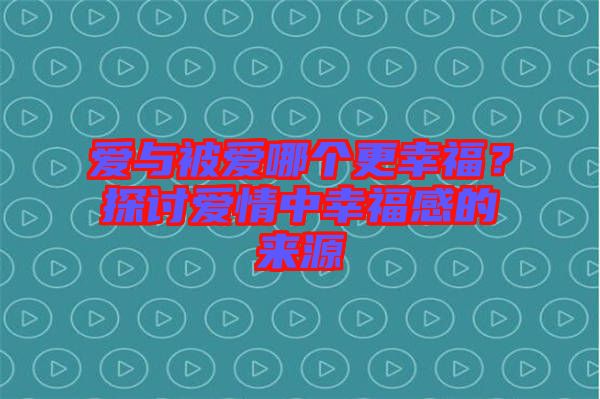 爱与被爱哪个更幸福？探讨爱情中幸福感的来源